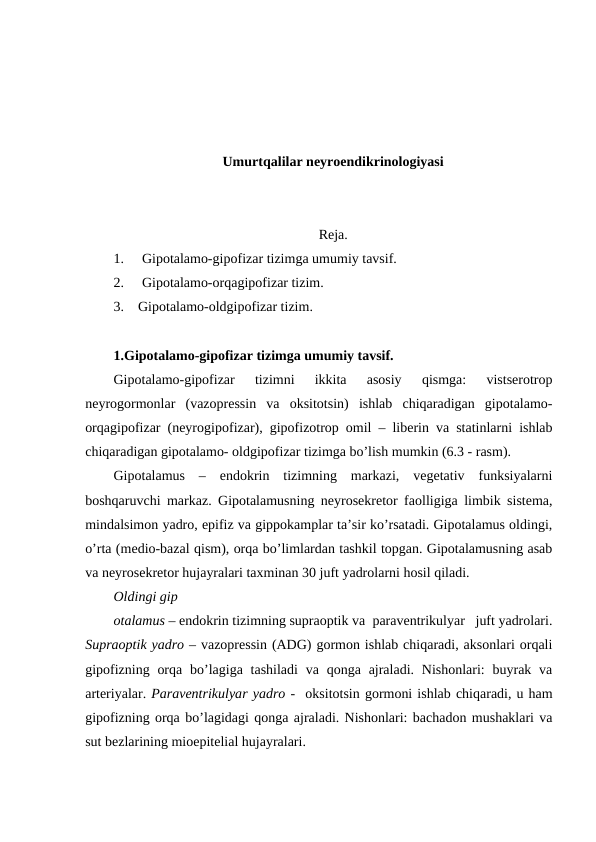 Umurtqalilar neyroendikrinologiyasi

Reja.

1. Gipotalamo-gipofizar tizimga umumiy tavsif.
2. Gipotalamo-orqagipofizar tizim.
3. Gipotalamo-oldgipofizar tizim.

1.Gipotalamo-gipofizar tizimga umumiy tavsif.

Gipotalamo-gipofizar tizimni ikkita asosiy qismga: vistserotrop neyrogormonlar (vazopressin va oksitotsin) ishlab chiqaradigan gipotalamo-orqagipofizar (neyrogipofizar), gipofizotrop omil – liberin va statinlarni ishlab chiqaradigan gipotalamo- oldgipofizar tizimga bo’lish mumkin (6.3 - rasm).

Gipotalamus – endokrin tizimning markazi, vegetativ funksiyalarni boshqaruvchi markaz. Gipotalamusning neyrosekretor faolligiga limbik sistema, mindalsimon yadro, epifiz va gippokamplar ta’sir ko’rsatadi. Gipotalamus oldingi, o’rta (medio-bazal qism), orqa bo’limlardan tashkil topgan. Gipotalamusning asab va neyrosekretor hujayralari taxminan 30 juft yadrolarni hosil qiladi.

Oldingi gip

otalamus – endokrin tizimning supraoptik va paraventrikulyar juft yadrolari. Supraoptik yadro – vazopressin (ADG) gormon ishlab chiqaradi, aksonlari orqali gipofizning orqa bo’lagiga tashiladi va qonga ajraladi. Nishonlari: buyrak va arteriyalar. Paraventrikulyar yadro - oksitotsin gormoni ishlab chiqaradi, u ham gipofizning orqa bo’lagidagi qonga ajraladi. Nishonlari: bachadon mushaklari va sut bezlarining mioepitelial hujayralari.